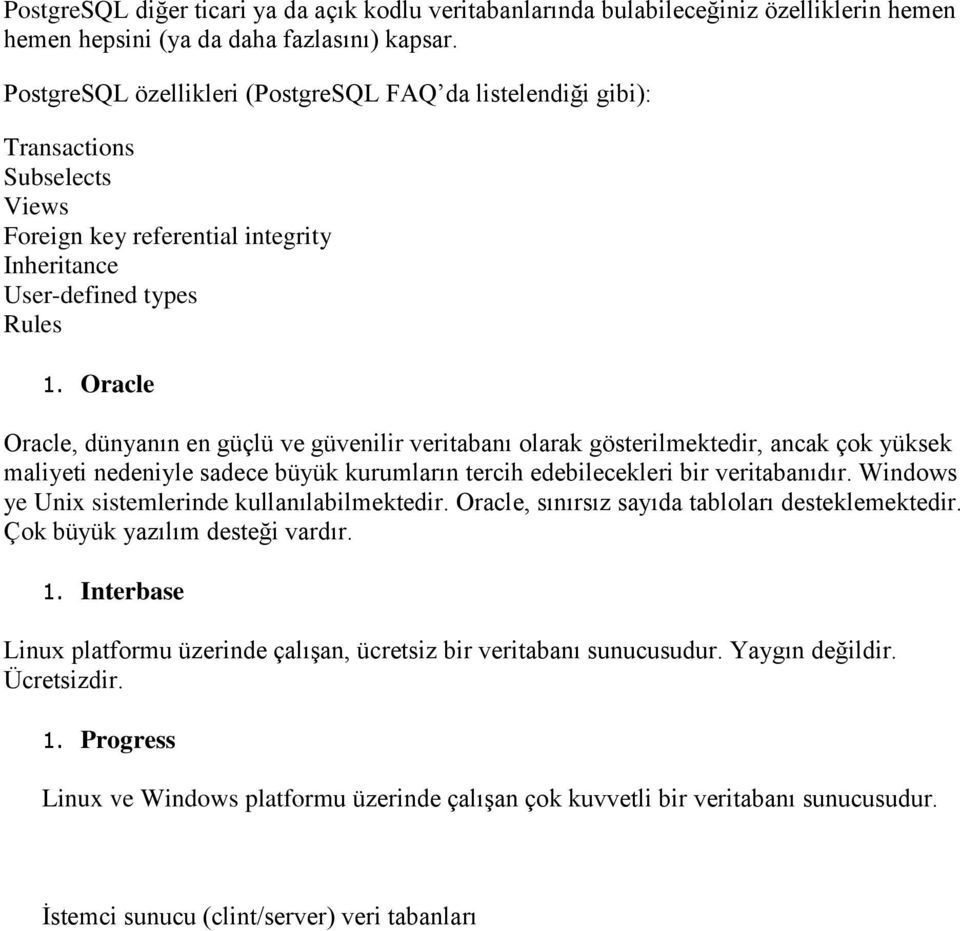 PostgreSQL diğer ticari ya da açık kodlu veritabanlarında bulabileceğiniz özelliklerin hemen hemen hepsini (ya da daha fazlasını) kapsar.

PostgreSQL özellikleri (PostgreSQL FAQ'da listelendiği gibi):

Transactions
Subselects
Views
Foreign key referential integrity
Inheritance
User-defined types
Rules

1. Oracle

Oracle, dünyanın en güçlü ve güvenilir veritabanı olarak gösterilmektedir, ancak çok yüksek maliyeti nedeniyle sadece büyük kurumların tercih edebilecekleri bir veritabanıdır. Windows ye Unix sistemlerinde kullanılabilmektedir. Oracle, sınırsız sayıda tabloları desteklemektedir. Çok büyük yazılım desteği vardır.

1. Interbase

Linux platformu üzerinde çalışan, ücretsiz bir veritabanı sunucusudur. Yaygın değildir. Ücretsizdir.

1. Progress

Linux ve Windows platformu üzerinde çalışan çok kuvvetli bir veritabanı sunucusudur.

İstemci sunucu (clint/server) veri tabanları